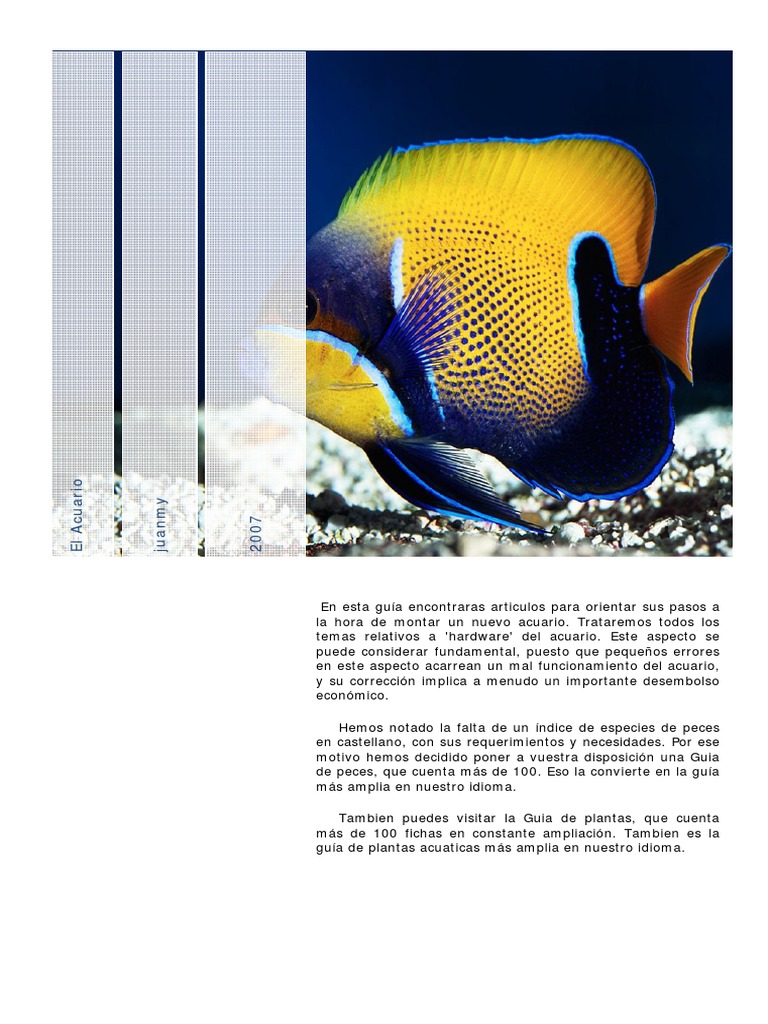 El Acuario

juanmy

2007

En esta guía encontraras articulos para orientar sus pasos a la hora de montar un nuevo acuario. Trataremos todos los temas relativos a 'hardware' del acuario. Este aspecto se puede considerar fundamental, puesto que pequeños errores en este aspecto acarrean un mal funcionamiento del acuario, y su corrección implica a menudo un importante desembolso económico.

Hemos notado la falta de un índice de especies de peces en castellano, con sus requerimientos y necesidades. Por ese motivo hemos decidido poner a vuestra disposición una Guia de peces, que cuenta más de 100. Eso la convierte en la guía más amplia en nuestro idioma.

Tambien puedes visitar la Guia de plantas, que cuenta más de 100 fichas en constante ampliación. Tambien es la guía de plantas acuaticas más amplia en nuestro idioma.